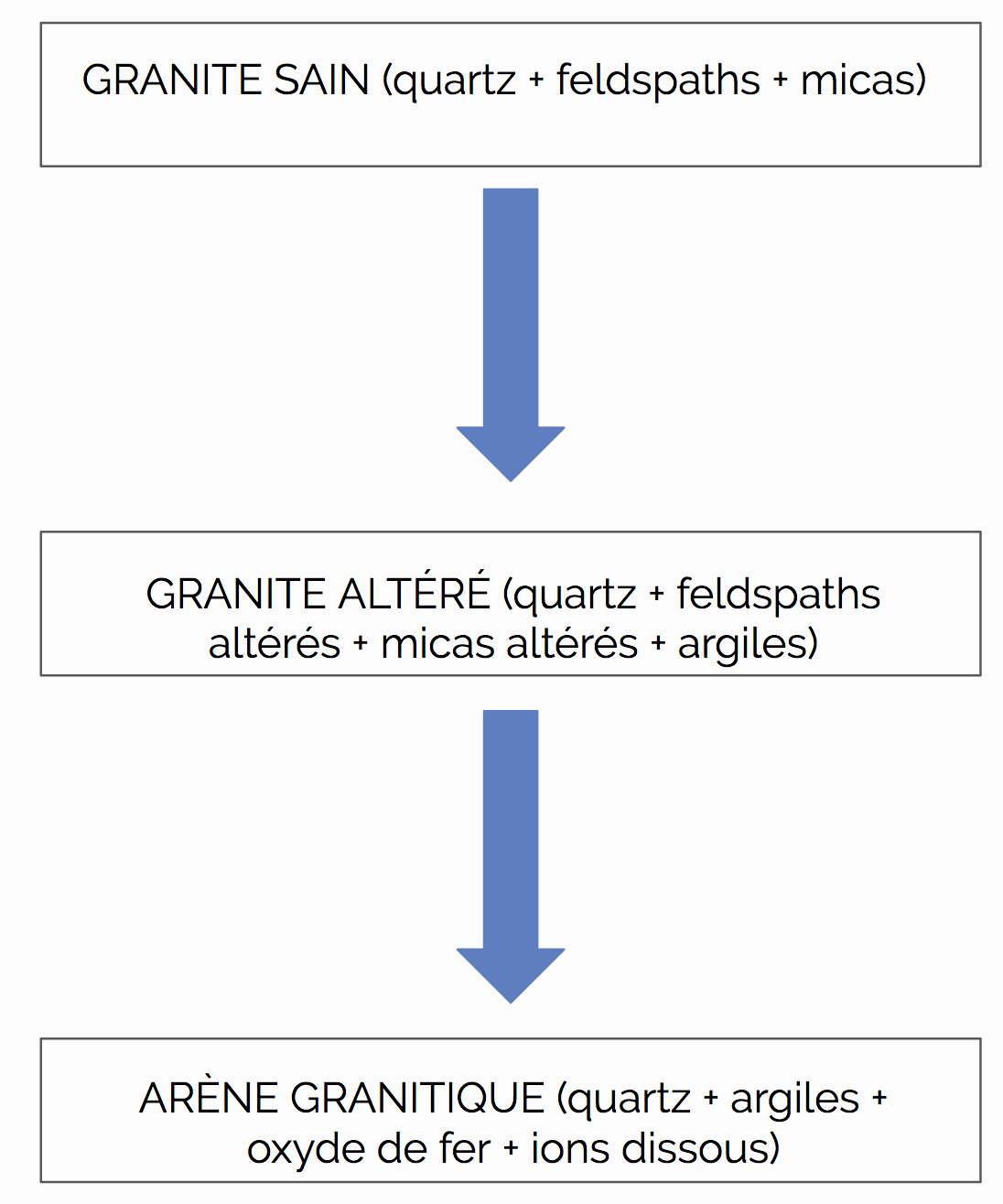 GRANITE SAIN (quartz + feldspaths + micas)

GRANITE ALTÉRÉ (quartz + feldspaths altérés + micas altérés + argiles)

ARÈNE GRANITIQUE (quartz + argiles + oxyde de fer + ions dissous)